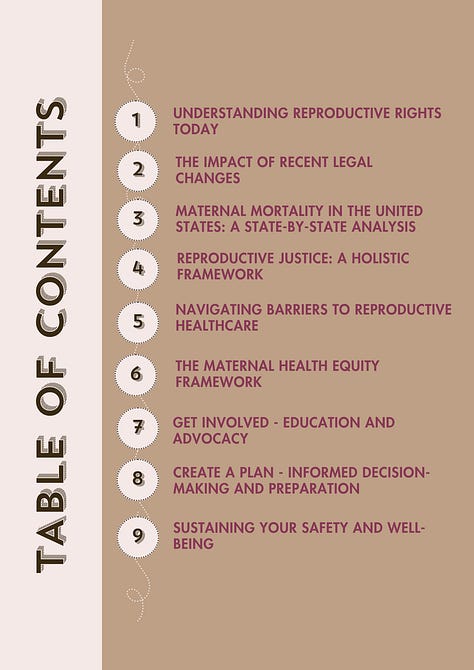 TABLE OF CONTENTS

1 UNDERSTANDING REPRODUCTIVE RIGHTS TODAY

2 THE IMPACT OF RECENT LEGAL CHANGES

3 MATERNAL MORTALITY IN THE UNITED STATES: A STATE-BY-STATE ANALYSIS

4 REPRODUCTIVE JUSTICE: A HOLISTIC FRAMEWORK

5 NAVIGATING BARRIERS TO REPRODUCTIVE HEALTHCARE

6 THE MATERNAL HEALTH EQUITY FRAMEWORK

7 GET INVOLVED - EDUCATION AND ADVOCACY

8 CREATE A PLAN - INFORMED DECISION-MAKING AND PREPARATION

9 SUSTAINING YOUR SAFETY AND WELL-BEING